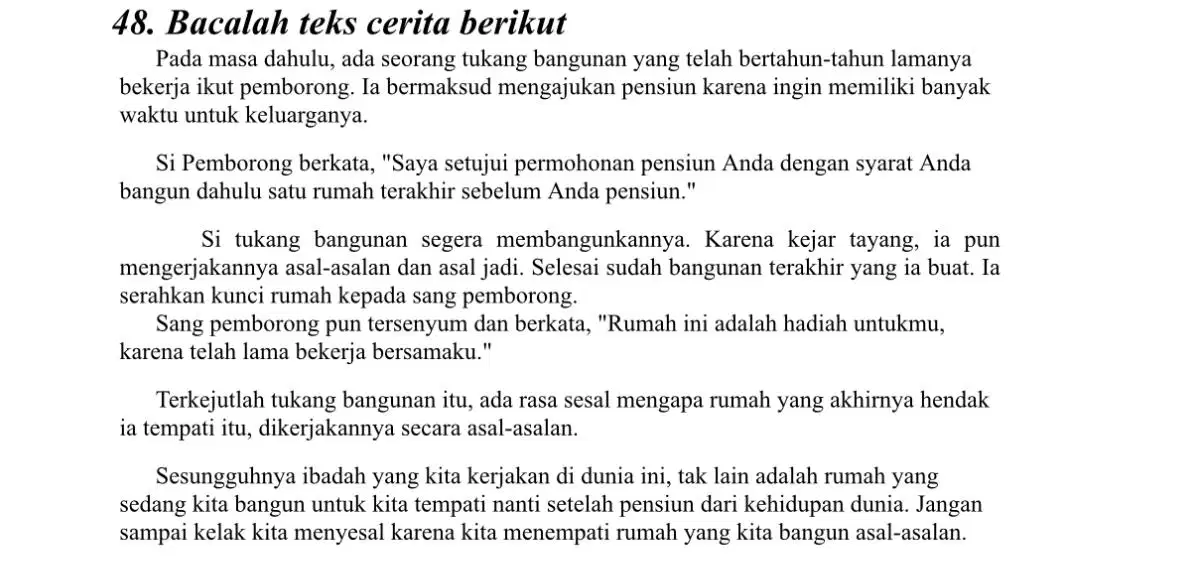 48. Bacalah teks cerita berikut

Pada masa dahulu, ada seorang tukang bangunan yang telah bertahun-tahun lamanya bekerja ikut pemborong. Ia bermaksud mengajukan pensiun karena ingin memiliki banyak waktu untuk keluarganya.

Si Pemborong berkata, "Saya setujui permohonan pensiun Anda dengan syarat Anda bangun dahulu satu rumah terakhir sebelum Anda pensiun."

Si tukang bangunan segera membangunkannya. Karena kejar tayang, ia pun mengerjakannya asal-asalan dan asal jadi. Selesai sudah bangunan terakhir yang ia buat. Ia serahkan kunci rumah kepada sang pemborong.
Sang pemborong pun tersenyum dan berkata, "Rumah ini adalah hadiah untukmu, karena telah lama bekerja bersamaku."

Terkejutlah tukang bangunan itu, ada rasa sesal mengapa rumah yang akhirnya hendak ia tempati itu, dikerjakannya secara asal-asalan.

Sesungguhnya ibadah yang kita kerjakan di dunia ini, tak lain adalah rumah yang sedang kita bangun untuk kita tempati nanti setelah pensiun dari kehidupan dunia. Jangan sampai kelak kita menyesal karena kita menempati rumah yang kita bangun asal-asalan.